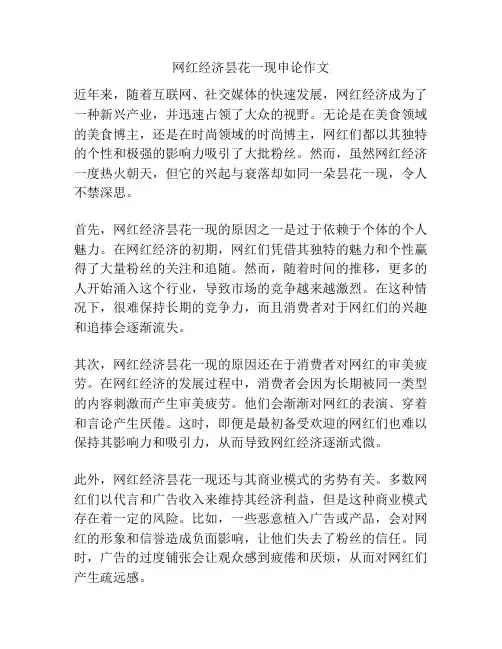 网红经济昙花一现申论作文

近年来，随着互联网、社交媒体的快速发展，网红经济成为了一种新兴产业，并迅速占领了大众的视野。无论是在美食领域的美食博主，还是在时尚领域的时尚博主，网红们都以其独特的个性和极强的影响力吸引了大批粉丝。然而，虽然网红经济一度热火朝天，但它的兴起与衰落却如同一朵昙花一现，令人不禁深思。

首先，网红经济昙花一现的原因之一是过于依赖于个体的个人魅力。在网红经济的初期，网红们凭借其独特的魅力和个性赢得了大量粉丝的关注和追随。然而，随着时间的推移，更多的人开始涌入这个行业，导致市场的竞争越来越激烈。在这种情况下，很难保持长期的竞争力，而且消费者对于网红们的兴趣和追捧会逐渐流失。

其次，网红经济昙花一现的原因还在于消费者对网红的审美疲劳。在网红经济的发展过程中，消费者会因为长期被同一类型的内容刺激而产生审美疲劳。他们会渐渐对网红的表演、穿着和言论产生厌倦。这时，即便是最初备受欢迎的网红们也难以保持其影响力和吸引力，从而导致网红经济逐渐式微。

此外，网红经济昙花一现还与其商业模式的劣势有关。多数网红们以代言和广告收入来维持其经济利益，但是这种商业模式存在着一定的风险。比如，一些恶意植入广告或产品，会对网红的形象和信誉造成负面影响，让他们失去了粉丝的信任。同时，广告的过度铺张会让观众感到疲倦和厌烦，从而对网红们产生疏远感。